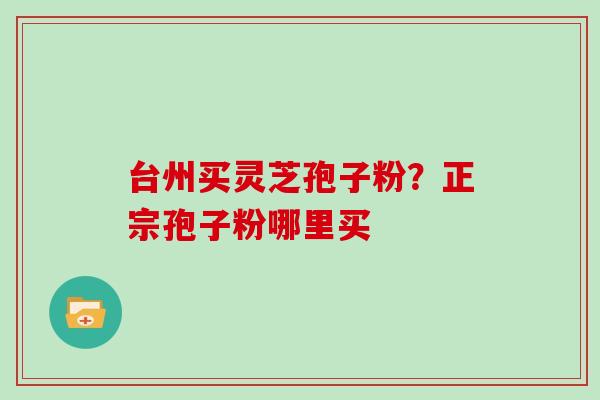 台州买灵芝孢子粉？正宗孢子粉哪里买